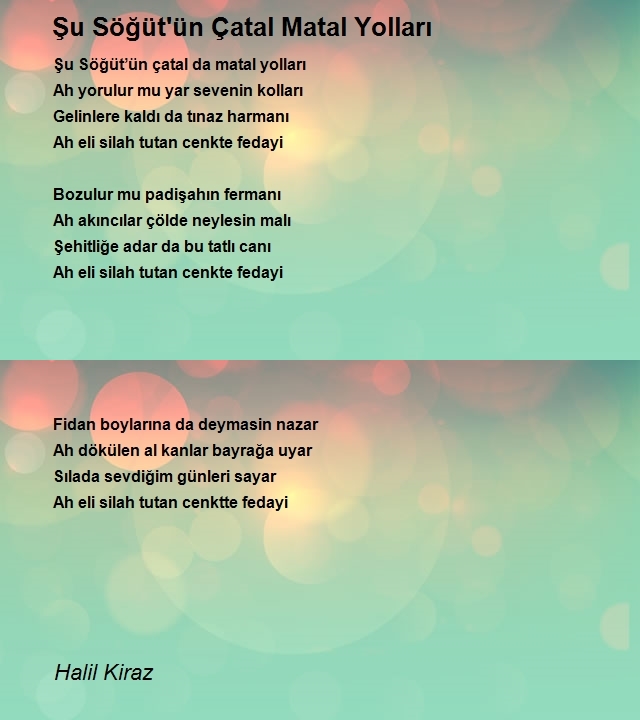 Şu Söğüt'ün Çatal Matal Yolları

Şu Söğüt'ün çatal da matal yolları
Ah yorulur mu yar sevenin kolları
Gelinlere kaldı da tınaz harmanı
Ah eli silah tutan cenkte fedayi

Bozulur mu padişahın fermanı
Ah akıncılar çölde neylesin malı
Şehitliğe adar da bu tatlı canı
Ah eli silah tutan cenkte fedayi

Fidan boylarına da deymasin nazar
Ah dökülen al kanlar bayrağa uyar
Sılada sevdiğim günleri sayar
Ah eli silah tutan cenktte fedayi

Halil Kiraz